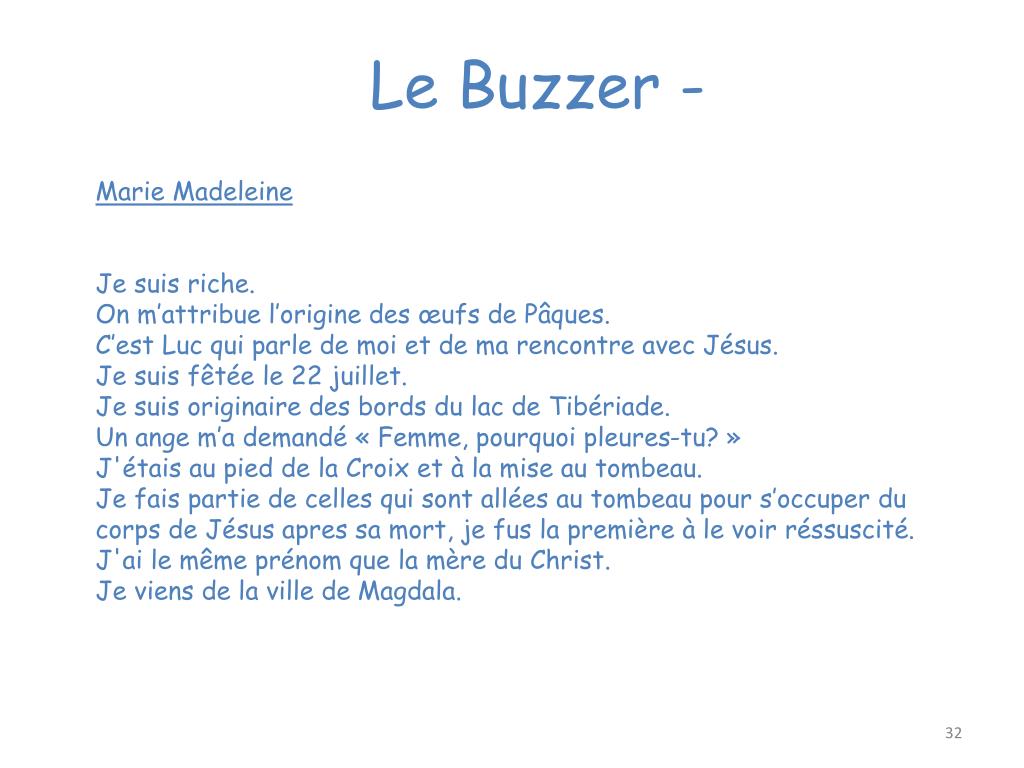 Le Buzzer -

Marie Madeleine

Je suis riche.
On m’attribue l’origine des œufs de Pâques.
C’est Luc qui parle de moi et de ma rencontre avec Jésus.
Je suis fêtée le 22 juillet.
Je suis originaire des bords du lac de Tibériade.
Un ange m’a demandé « Femme, pourquoi pleures-tu? »
J'étais au pied de la Croix et à la mise au tombeau.
Je fais partie de celles qui sont allées au tombeau pour s’occuper du corps de Jésus apres sa mort, je fus la première à le voir réssuscité.
J'ai le même prénom que la mère du Christ.
Je viens de la ville de Magdala.

32